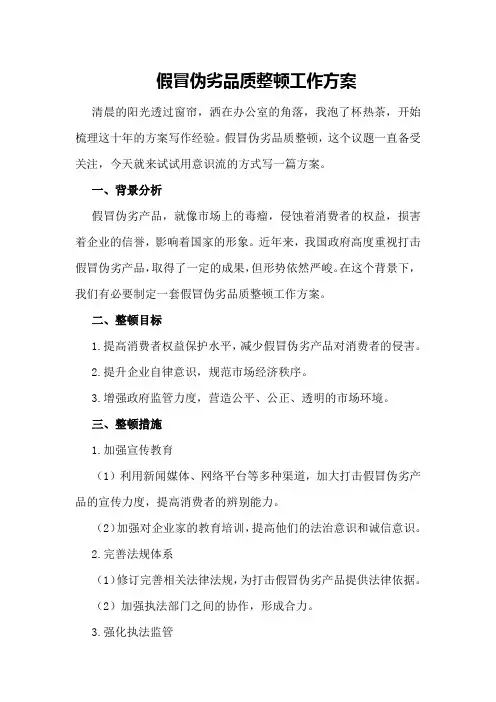 假冒伪劣品质整顿工作方案

清晨的阳光透过窗帘，洒在办公室的角落，我泡了杯热茶，开始梳理这十年的方案写作经验。假冒伪劣品质整顿，这个议题一直备受关注，今天就来试试用意识流的方式写一篇方案。

一、背景分析

假冒伪劣产品，就像市场上的毒瘤，侵蚀着消费者的权益，损害着企业的信誉，影响着国家的形象。近年来，我国政府高度重视打击假冒伪劣产品，取得了一定的成果，但形势依然严峻。在这个背景下，我们有必要制定一套假冒伪劣品质整顿工作方案。

二、整顿目标

1.提高消费者权益保护水平，减少假冒伪劣产品对消费者的侵害。

2.提升企业自律意识，规范市场经济秩序。

3.增强政府监管力度，营造公平、公正、透明的市场环境。

三、整顿措施

1.加强宣传教育

（1）利用新闻媒体、网络平台等多种渠道，加大打击假冒伪劣产品的宣传力度，提高消费者的辨别能力。

（2）加强对企业家的教育培训，提高他们的法治意识和诚信意识。

2.完善法规体系

（1）修订完善相关法律法规，为打击假冒伪劣产品提供法律依据。

（2）加强执法部门之间的协作，形成合力。

3.强化执法监管